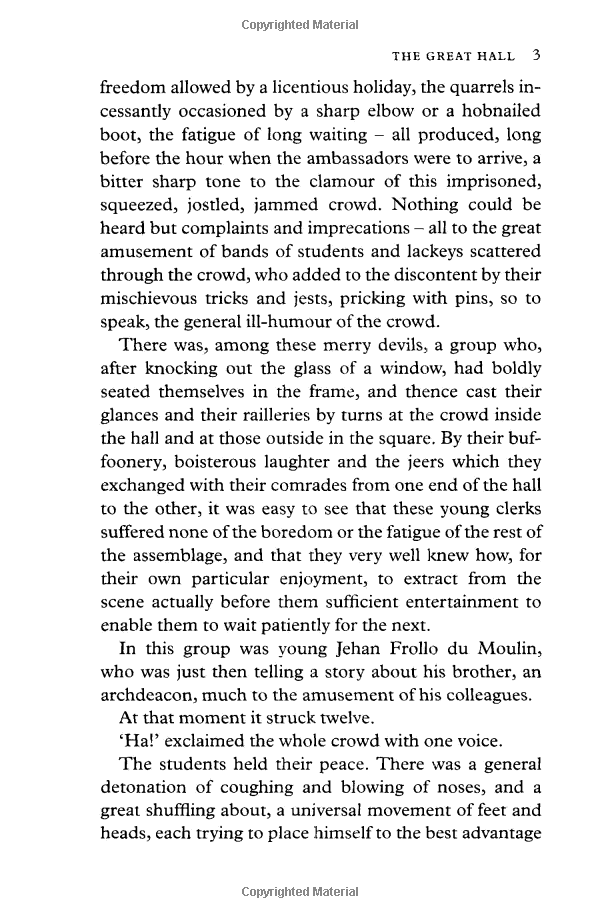 Copyrighted Material

THE GREAT HALL 3

freedom allowed by a licentious holiday, the quarrels incessantly occasioned by a sharp elbow or a hobnailed boot, the fatigue of long waiting – all produced, long before the hour when the ambassadors were to arrive, a bitter sharp tone to the clamour of this imprisoned, squeezed, jostled, jammed crowd. Nothing could be heard but complaints and imprecations – all to the great amusement of bands of students and lackeys scattered through the crowd, who added to the discontent by their mischievous tricks and jests, pricking with pins, so to speak, the general ill-humour of the crowd.

There was, among these merry devils, a group who, after knocking out the glass of a window, had boldly seated themselves in the frame, and thence cast their glances and their railleries by turns at the crowd inside the hall and at those outside in the square. By their buffoonery, boisterous laughter and the jeers which they exchanged with their comrades from one end of the hall to the other, it was easy to see that these young clerks suffered none of the boredom or the fatigue of the rest of the assemblage, and that they very well knew how, for their own particular enjoyment, to extract from the scene actually before them sufficient entertainment to enable them to wait patiently for the next.

In this group was young Jehan Frollo du Moulin, who was just then telling a story about his brother, an archdeacon, much to the amusement of his colleagues.

At that moment it struck twelve.

'Ha!' exclaimed the whole crowd with one voice.

The students held their peace. There was a general detonation of coughing and blowing of noses, and a great shuffling about, a universal movement of feet and heads, each trying to place himself to the best advantage

Copyrighted Material